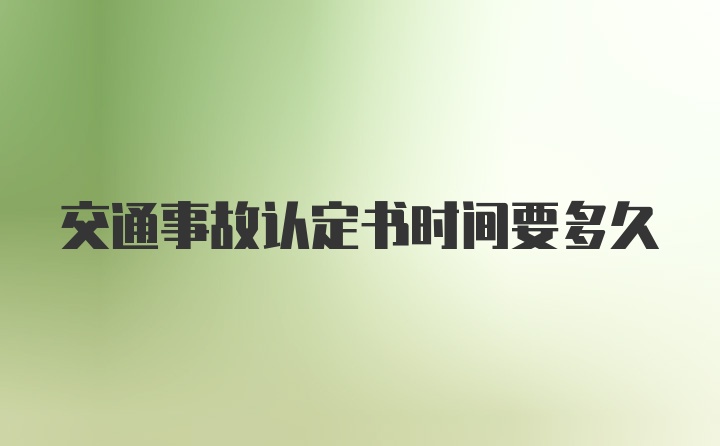 交通事故认定书时间要多久